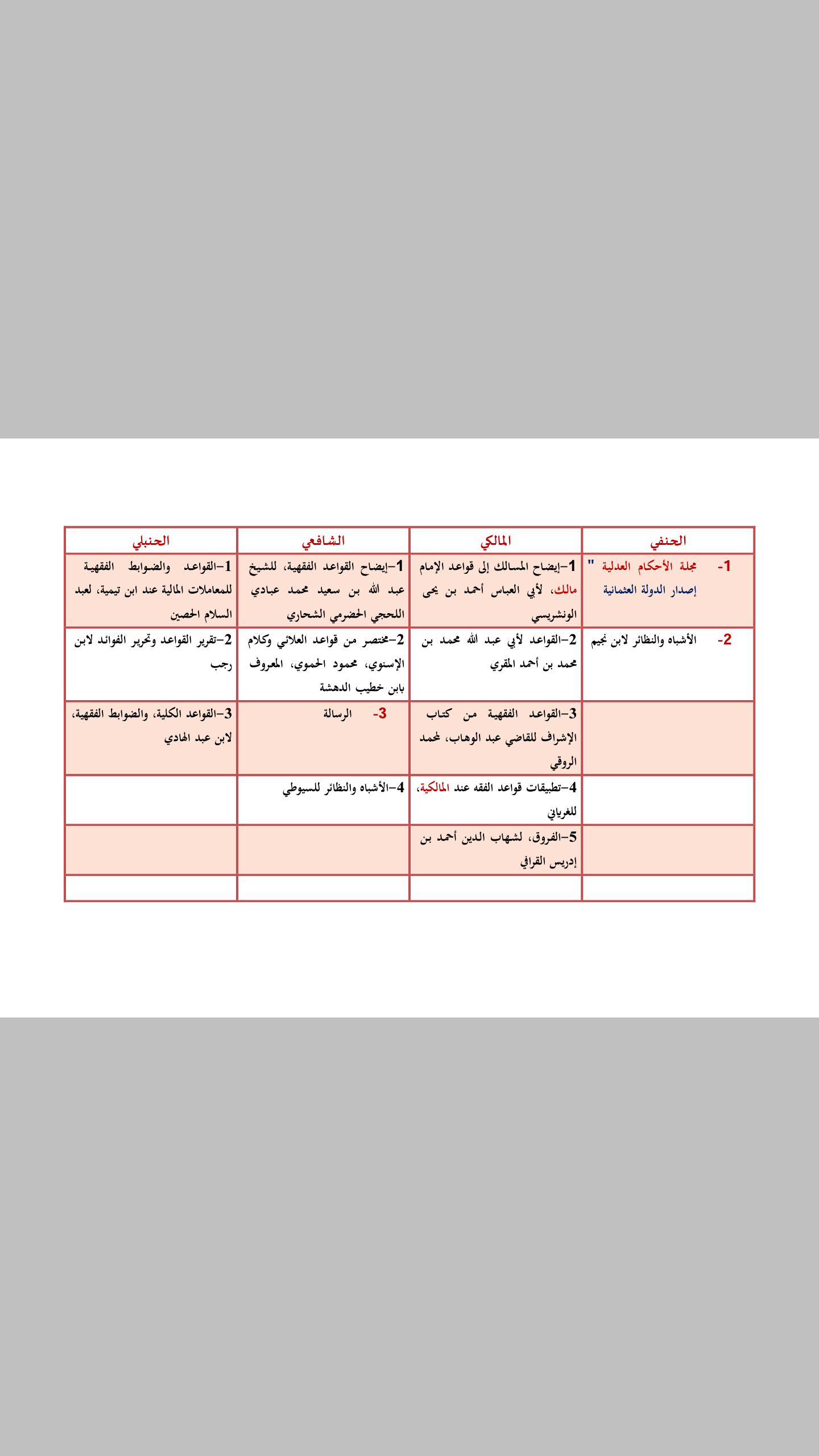 | الحنفي | المالكي | الشافعي | الحنبلي |
|---|---|---|---|
| 1- مجلة الأحكام العدلية " إصدار الدولة العثمانية | 1-إيضاح المسالك إلى قواعد الإمام مالك، لأبي العباس أحمد بن يحى الونشريسي | 1-إيضاح القواعد الفقهية، للشيخ عبد الله بن سعيد محمد عبادي اللحجي الحضرمي الشحاري | 1-القواعد والضوابط الفقهية للمعاملات المالية عند ابن تيمية، لعبد السلام الحصين |
| 2- الأشباه والنظائر لابن نجيم | 2-القواعد لأبي عبد الله محمد بن محمد بن أحمد المقري | 2-مختصر من قواعد العلائي وكلام الإسنوي، محمود الحموي، المعروف بابن خطيب الدهشة | 2-تقرير القواعد وتحرير الفوائد لابن رجب |
| | 3-القواعد الفقهية من كتاب الإشراف للقاضي عبد الوهاب، لمحمد الروقي | 3- الرسالة | 3-القواعد الكلية، والضوابط الفقهية، لابن عبد الهادي |
| | 4-تطبيقات قواعد الفقه عند المالكية، للغرياني | 4-الأشباه والنظائر للسيوطي | |
| | 5-الفروق، لشهاب الدين أحمد بن إدريس القرافي | | |
| | | | |